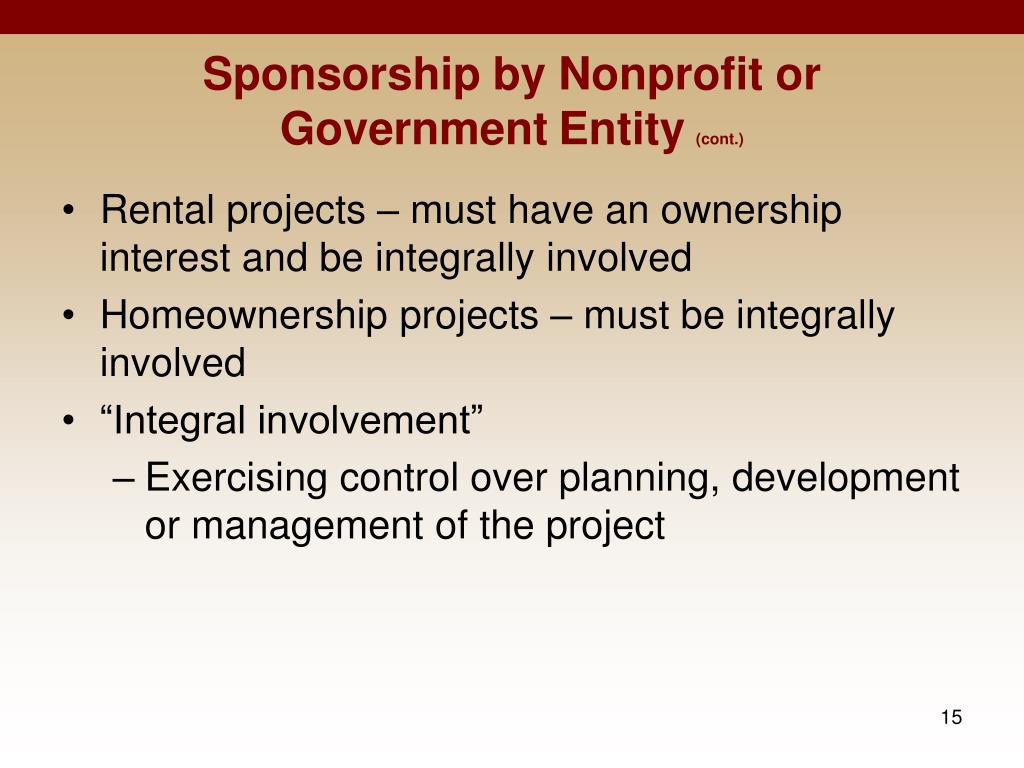 Sponsorship by Nonprofit or Government Entity (cont.)

• Rental projects – must have an ownership interest and be integrally involved
• Homeownership projects – must be integrally involved
• “Integral involvement”
– Exercising control over planning, development or management of the project

15